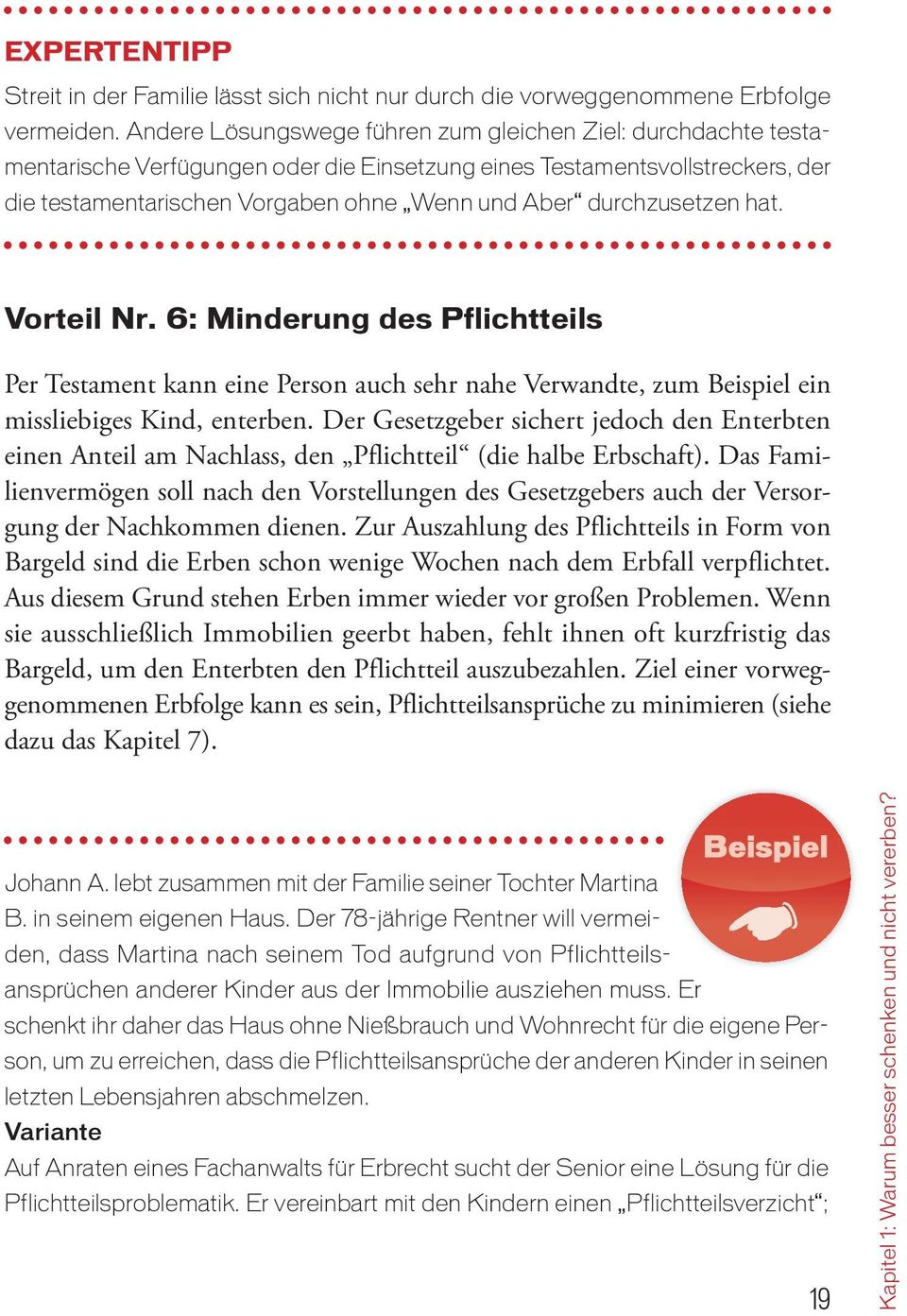 EXPERTENTIPP

Streit in der Familie lässt sich nicht nur durch die vorweggenommene Erbfolge vermeiden. Andere Lösungswege führen zum gleichen Ziel: durchdachte testamentarische Verfügungen oder die Einsetzung eines Testamentsvollstreckers, der die testamentarischen Vorgaben ohne „Wenn und Aber“ durchzusetzen hat.

Vorteil Nr. 6: Minderung des Pflichtteils

Per Testament kann eine Person auch sehr nahe Verwandte, zum Beispiel ein missliebiges Kind, enterben. Der Gesetzgeber sichert jedoch den Enterbten einen Anteil am Nachlass, den „Pflichtteil“ (die halbe Erbschaft). Das Familienvermögen soll nach den Vorstellungen des Gesetzgebers auch der Versorgung der Nachkommen dienen. Zur Auszahlung des Pflichtteils in Form von Bargeld sind die Erben schon wenige Wochen nach dem Erbfall verpflichtet. Aus diesem Grund stehen Erben immer wieder vor großen Problemen. Wenn sie ausschließlich Immobilien geerbt haben, fehlt ihnen oft kurzfristig das Bargeld, um den Enterbten den Pflichtteil auszubezahlen. Ziel einer vorweggenommenen Erbfolge kann es sein, Pflichtteilsansprüche zu minimieren (siehe dazu das Kapitel 7).

Beispiel

Johann A. lebt zusammen mit der Familie seiner Tochter Martina B. in seinem eigenen Haus. Der 78-jährige Rentner will vermeiden, dass Martina nach seinem Tod aufgrund von Pflichtteilsansprüchen anderer Kinder aus der Immobilie ausziehen muss. Er schenkt ihr daher das Haus ohne Nießbrauch und Wohnrecht für die eigene Person, um zu erreichen, dass die Pflichtteilsansprüche der anderen Kinder in seinen letzten Lebensjahren abschmelzen.
Variante
Auf Anraten eines Fachanwalts für Erbrecht sucht der Senior eine Lösung für die Pflichtteilsproblematik. Er vereinbart mit den Kindern einen „Pflichtteilsverzicht“;

19

Kapitel 1: Warum besser schenken und nicht vererben?